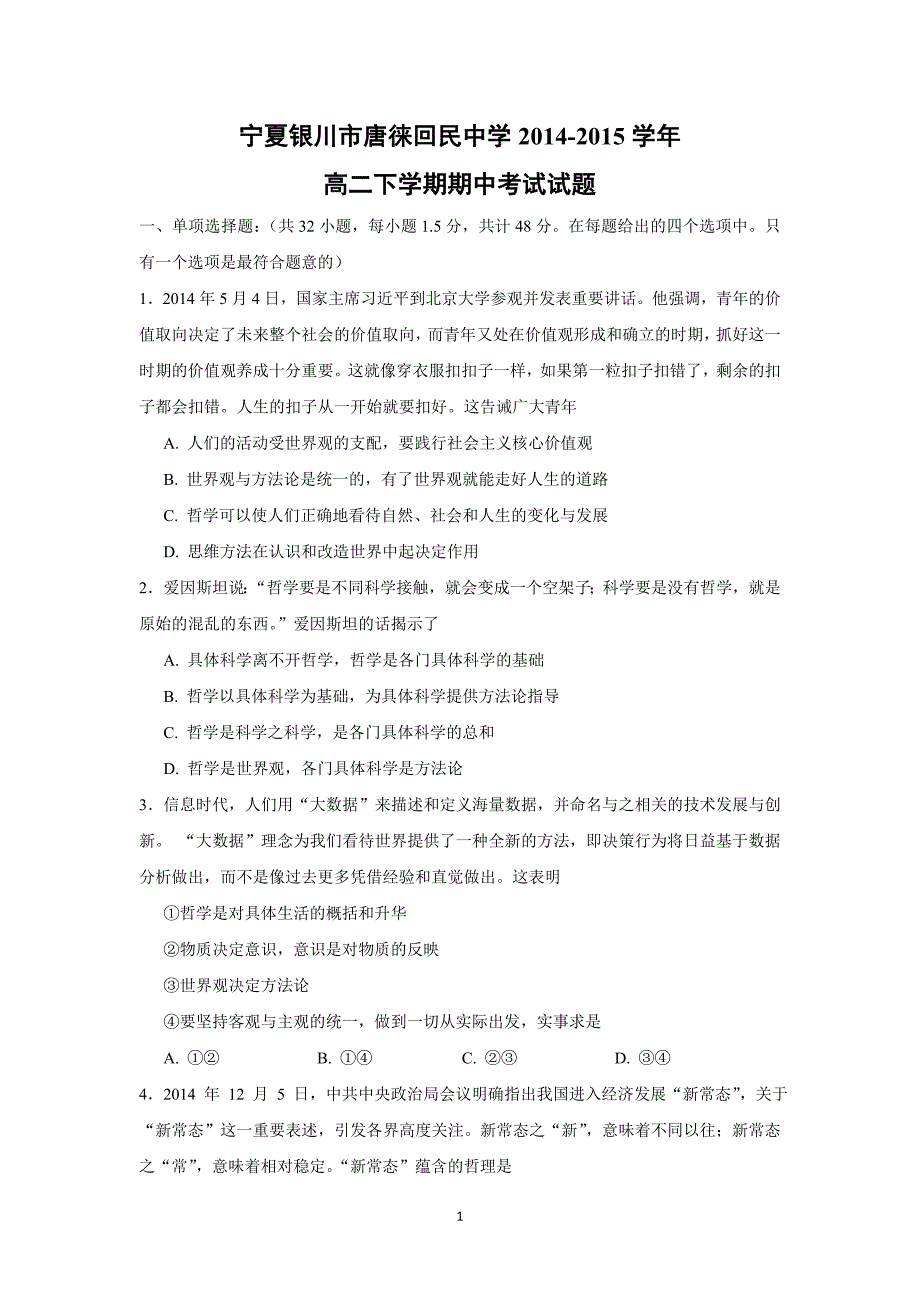 宁夏银川市唐徕回民中学 2014-2015 学年

高二下学期期中考试试题

一、单项选择题：（共 32 小题，每小题 1.5 分，共计 48 分。在每题给出的四个选项中。只有一个选项是最符合题意的）

1．2014 年 5 月 4 日，国家主席习近平到北京大学参观并发表重要讲话。他强调，青年的价值取向决定了未来整个社会的价值取向，而青年又处在价值观形成和确立的时期，抓好这一时期的价值观养成十分重要。这就像穿衣服扣扣子一样，如果第一粒扣子扣错了，剩余的扣子都会扣错。人生的扣子从一开始就要扣好。这告诫广大青年

A. 人们的活动受世界观的支配，要践行社会主义核心价值观

B. 世界观与方法论是统一的，有了世界观就能走好人生的道路

C. 哲学可以使人们正确地看待自然、社会和人生的变化与发展

D. 思维方法在认识和改造世界中起决定作用

2．爱因斯坦说：“哲学要是不同科学接触，就会变成一个空架子；科学要是没有哲学，就是原始的混乱的东西。”爱因斯坦的话揭示了

A. 具体科学离不开哲学，哲学是各门具体科学的基础

B. 哲学以具体科学为基础，为具体科学提供方法论指导

C. 哲学是科学之科学，是各门具体科学的总和

D. 哲学是世界观，各门具体科学是方法论

3．信息时代，人们用“大数据”来描述和定义海量数据，并命名与之相关的技术发展与创新。 “大数据”理念为我们看待世界提供了一种全新的方法，即决策行为将日益基于数据分析做出，而不是像过去更多凭借经验和直觉做出。这表明

①哲学是对具体生活的概括和升华

②物质决定意识，意识是对物质的反映

③世界观决定方法论

④要坚持客观与主观的统一，做到一切从实际出发，实事求是

A. ①②　　B. ①④　　C. ②③　　D. ③④

4．2014 年 12 月 5 日，中共中央政治局会议明确指出我国进入经济发展“新常态”，关于“新常态”这一重要表述，引发各界高度关注。新常态之“新”，意味着不同以往；新常态之“常”，意味着相对稳定。“新常态”蕴含的哲理是

1